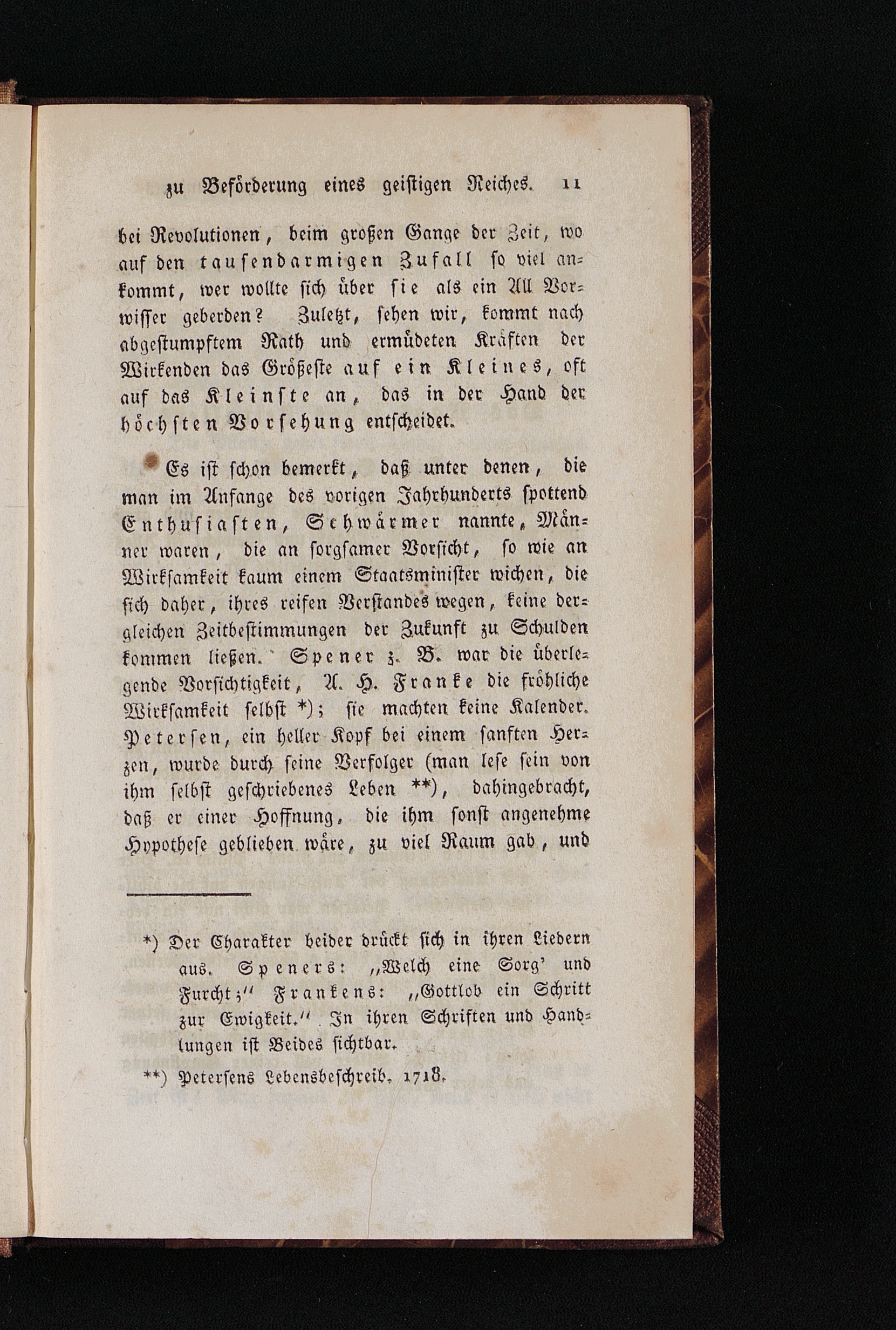 zu Beförderung eines geistigen Reiches. 11

bei Revolutionen, beim großen Gange der Zeit, wo auf den tausendarmigen Zufall so viel ankommt, wer wollte sich über sie als ein All Vorwisser geberden? Zuletzt, sehen wir, kommt nach abgestumpftem Rath und ermüdeten Kräften der Wirkenden das Größeste auf ein Kleines, oft auf das Kleinste an, das in der Hand der höchsten Vorsehung entscheidet.

Es ist schon bemerkt, daß unter denen, die man im Anfange des vorigen Jahrhunderts spottend Enthusiasten, Schwärmer nannte, Männer waren, die an sorgsamer Vorsicht, so wie an Wirksamkeit kaum einem Staatsminister wichen, die sich daher, ihres reifen Verstandes wegen, keine dergleichen Zeitbestimmungen der Zukunft zu Schulden kommen ließen. Spener z. B. war die überlegende Vorsichtigkeit, A. H. Franke die fröhliche Wirksamkeit selbst *); sie machten keine Kalender. Petersen, ein heller Kopf bei einem sanften Herzen, wurde durch seine Verfolger (man lese sein von ihm selbst geschriebenes Leben **), dahingebracht, daß er einer Hoffnung, die ihm sonst angenehme Hypothese geblieben wäre, zu viel Raum gab, und

*) Der Charakter beider drückt sich in ihren Liedern aus. Speners: „Welch eine Sorg' und Furcht;“ Frankens: „Gottlob ein Schritt zur Ewigkeit.“ In ihren Schriften und Handlungen ist Beides sichtbar.

**) Petersens Lebensbeschreib. 1718.